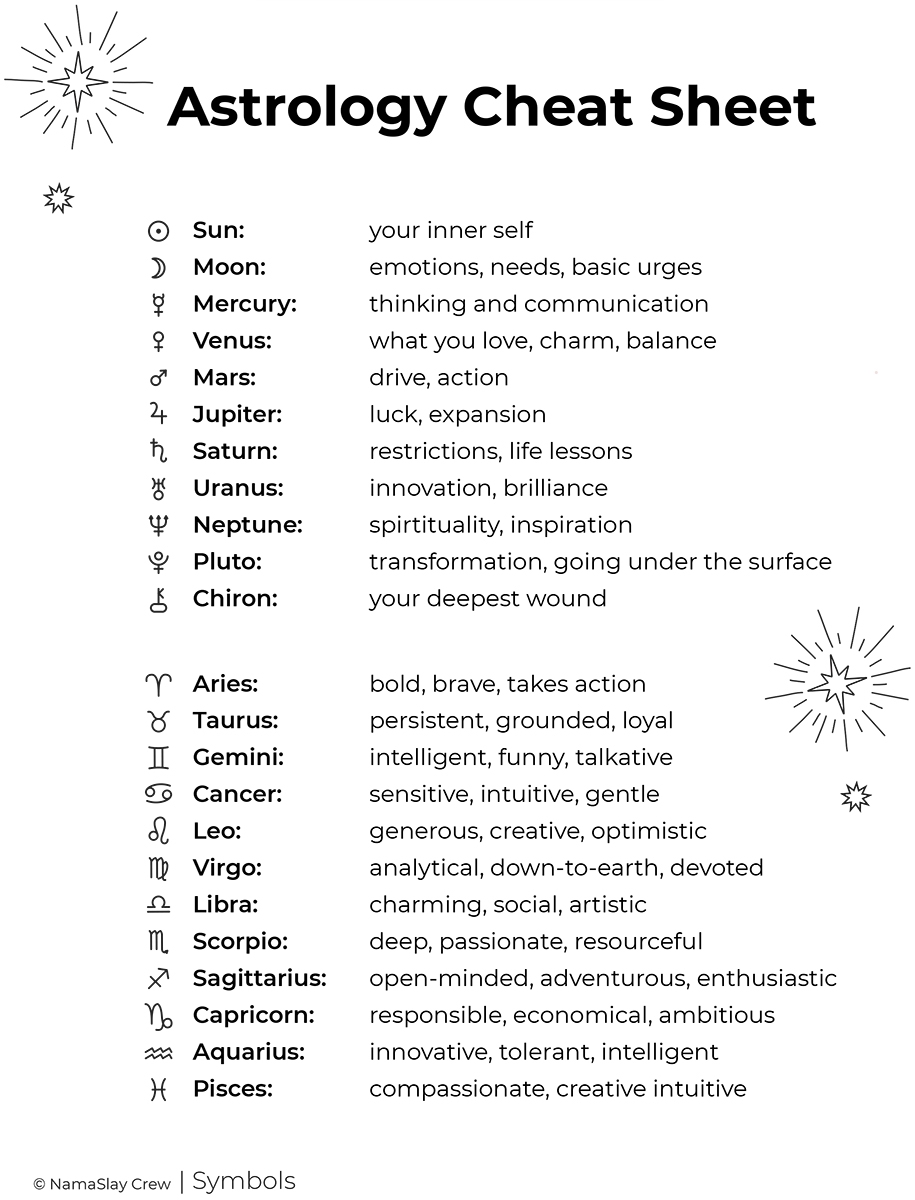 Astrology Cheat Sheet

☉ Sun: your inner self
☽ Moon: emotions, needs, basic urges
☿ Mercury: thinking and communication
♀ Venus: what you love, charm, balance
♂ Mars: drive, action
♃ Jupiter: luck, expansion
♄ Saturn: restrictions, life lessons
♅ Uranus: innovation, brilliance
♆ Neptune: spirtituality, inspiration
♇ Pluto: transformation, going under the surface
⚷ Chiron: your deepest wound

♈ Aries: bold, brave, takes action
♉ Taurus: persistent, grounded, loyal
♊ Gemini: intelligent, funny, talkative
♋ Cancer: sensitive, intuitive, gentle
♌ Leo: generous, creative, optimistic
♍ Virgo: analytical, down-to-earth, devoted
♎ Libra: charming, social, artistic
♏ Scorpio: deep, passionate, resourceful
♐ Sagittarius: open-minded, adventurous, enthusiastic
♑ Capricorn: responsible, economical, ambitious
♒ Aquarius: innovative, tolerant, intelligent
♓ Pisces: compassionate, creative intuitive

© NamaSlay Crew | Symbols